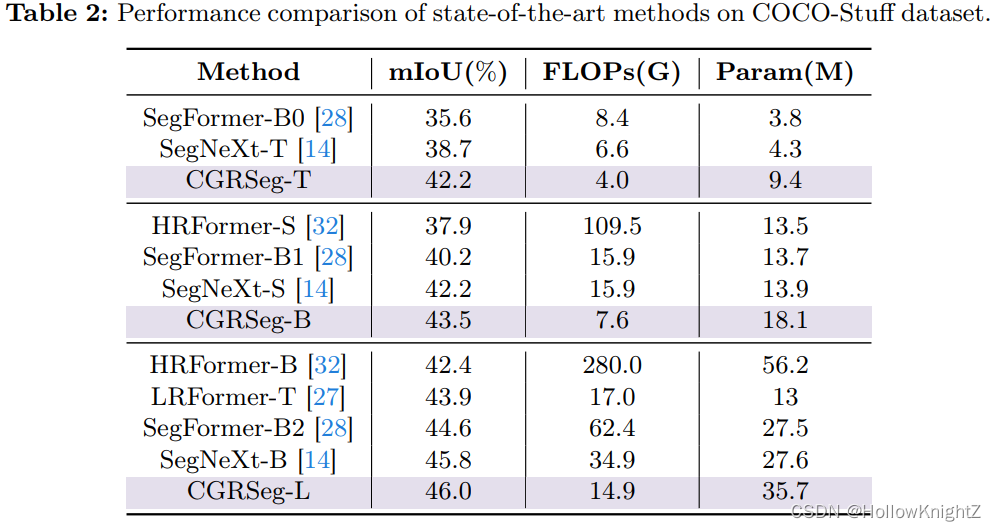 Table 2: Performance comparison of state-of-the-art methods on COCO-Stuff dataset.

| Method | mIoU(%) | FLOPs(G) | Param(M) |
|---|---|---|---|
| SegFormer-B0 [28] | 35.6 | 8.4 | 3.8 |
| SegNeXt-T [14] | 38.7 | 6.6 | 4.3 |
| CGRSeg-T | 42.2 | 4.0 | 9.4 |
| HRFormer-S [32] | 37.9 | 109.5 | 13.5 |
| SegFormer-B1 [28] | 40.2 | 15.9 | 13.7 |
| SegNeXt-S [14] | 42.2 | 15.9 | 13.9 |
| CGRSeg-B | 43.5 | 7.6 | 18.1 |
| HRFormer-B [32] | 42.4 | 280.0 | 56.2 |
| LRFormer-T [27] | 43.9 | 17.0 | 13 |
| SegFormer-B2 [28] | 44.6 | 62.4 | 27.5 |
| SegNeXt-B [14] | 45.8 | 34.9 | 27.6 |
| CGRSeg-L | 46.0 | 14.9 | 35.7 |

CSDN @HollowKnightZ